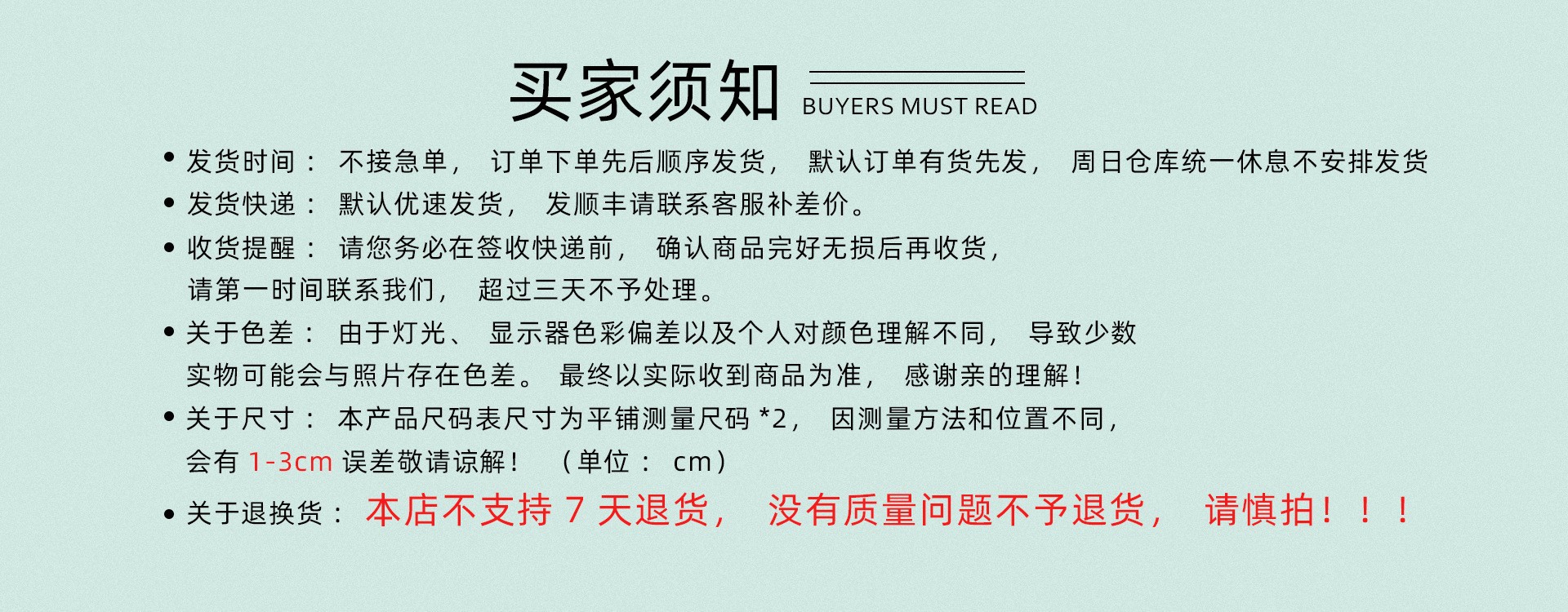 买家须知 BUYERS MUST READ

• 发货时间：不接急单，订单下单先后顺序发货，默认订单有货先发，周日仓库统一休息不安排发货
• 发货快递：默认优速发货，发顺丰请联系客服补差价。
• 收货提醒：请您务必在签收快递前，确认商品完好无损后再收货，请第一时间联系我们，超过三天不予处理。
• 关于色差：由于灯光、显示器色彩偏差以及个人对颜色理解不同，导致少数实物可能会与照片存在色差。最终以实际收到商品为准，感谢亲的理解！
• 关于尺寸：本产品尺码表尺寸为平铺测量尺码*2，因测量方法和位置不同，会有1-3cm误差敬请谅解！（单位：cm）
• 关于退换货：本店不支持7天退货，没有质量问题不予退货，请慎拍！！！